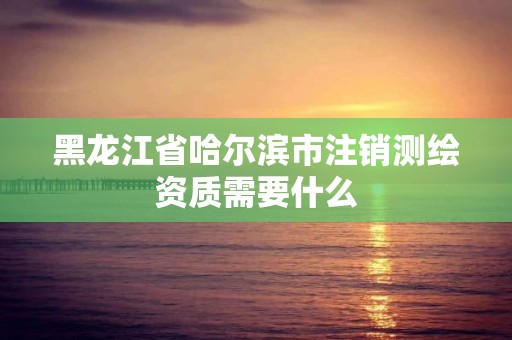 黑龙江省哈尔滨市注销测绘资质需要什么